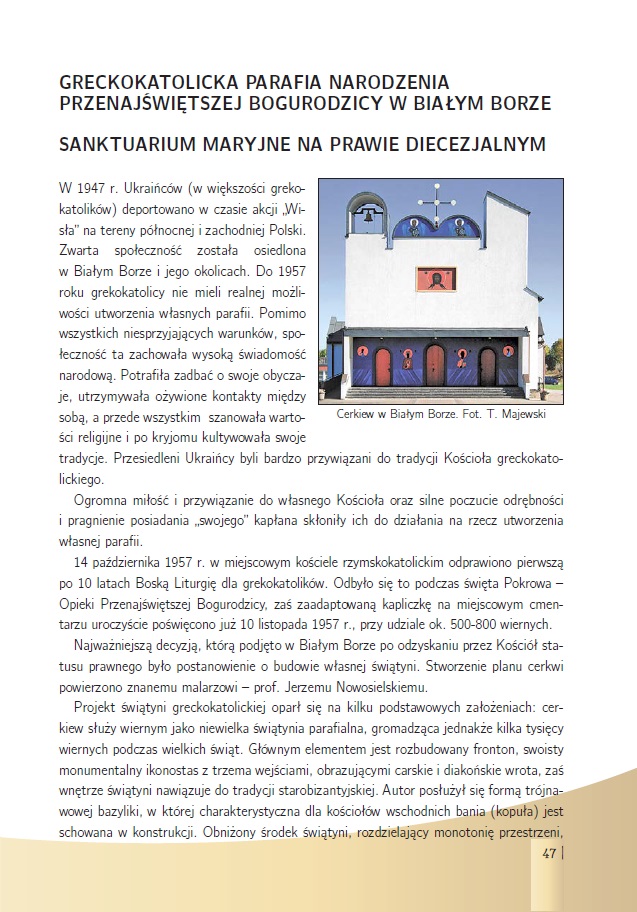 GRECKOKATOLICKA PARAFIA NARODZENIA PRZENAJŚWIĘTSZEJ BOGURODZICY W BIAŁYM BORZE

SANKTUARIUM MARYJNE NA PRAWIE DIECEZJALNYM

W 1947 r. Ukraińców (w większości grekokatolików) deportowano w czasie akcji „Wisła" na tereny północnej i zachodniej Polski. Zwarta społeczność została osiedlona w Białym Borze i jego okolicach. Do 1957 roku grekokatolicy nie mieli realnej możliwości utworzenia własnych parafii. Pomimo wszystkich niesprzyjających warunków, społeczność ta zachowała wysoką świadomość narodową. Potrafiła zadbać o swoje obyczaje, utrzymywała ożywione kontakty między sobą, a przede wszystkim szanowała wartości religijne i po kryjomu kultywowała swoje tradycje. Przesiedleni Ukraińcy byli bardzo przywiązani do tradycji Kościoła greckokatolickiego.

Cerkiew w Białym Borze. Fot. T. Majewski

Ogromna miłość i przywiązanie do własnego Kościoła oraz silne poczucie odrębności i pragnienie posiadania „swojego" kapłana skłoniły ich do działania na rzecz utworzenia własnej parafii.

14 października 1957 r. w miejscowym kościele rzymskokatolickim odprawiono pierwszą po 10 latach Boską Liturgię dla grekokatolików. Odbyło się to podczas święta Pokrowa – Opieki Przenajświętszej Bogurodzicy, zaś zaadaptowaną kapliczkę na miejscowym cmentarzu uroczyście poświęcono już 10 listopada 1957 r., przy udziale ok. 500-800 wiernych.

Najważniejszą decyzją, którą podjęto w Białym Borze po odzyskaniu przez Kościół statusu prawnego było postanowienie o budowie własnej świątyni. Stworzenie planu cerkwi powierzono znanemu malarzowi – prof. Jerzemu Nowosielskiemu.

Projekt świątyni greckokatolickiej oparł się na kilku podstawowych założeniach: cerkiew służy wiernym jako niewielka świątynia parafialna, gromadząca jednakże kilka tysięcy wiernych podczas wielkich świąt. Głównym elementem jest rozbudowany fronton, swoisty monumentalny ikonostas z trzema wejściami, obrazującymi carskie i diakońskie wrota, zaś wnętrze świątyni nawiązuje do tradycji starobizantyjskiej. Autor posłużył się formą trójnawowej bazyliki, w której charakterystyczna dla kościołów wschodnich bania (kopuła) jest schowana w konstrukcji. Obniżony środek świątyni, rozdzielający monotonię przestrzeni,

47